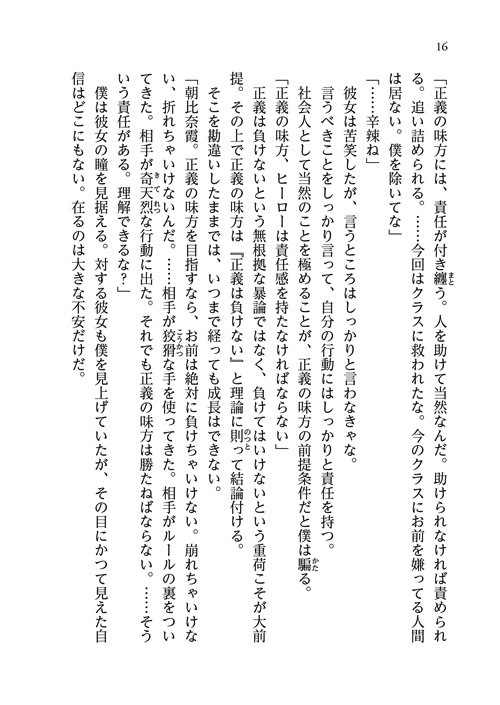 16

「正義の味方には、責任が付き纏う。人を助けて当然なんだ。助けられなければ責められる。追い詰められる。……今回はクラスに救われたな。今のクラスにお前を嫌ってる人間は居ない。僕を除いてな」

「……辛辣ね」

彼女は苦笑したが、言うところはしっかりと言わなきゃな。

言うべきことをしっかり言って、自分の行動にはしっかりと責任を持つ。

社会人として当然のことを極めることが、正義の味方の前提条件だと僕は騙る。

「正義の味方、ヒーローは責任感を持たなければならない」

正義は負けないという無根拠な暴論ではなく、負けてはいけないという重荷こそが大前提。その上で正義の味方は『正義は負けない』と理論に則って結論付ける。

そこを勘違いしたままでは、いつまで経っても成長はできない。

「朝比奈霞。正義の味方を目指すなら、お前は絶対に負けちゃいけない。崩れちゃいけない、折れちゃいけないんだ。……相手が狡猾な手を使ってきた。相手がルールの裏をついてきた。相手が奇天烈な行動に出た。それでも正義の味方は勝たねばならない。……そういう責任がある。理解できるな？」

僕は彼女の瞳を見据える。対する彼女も僕を見上げていたが、その目にかつて見えた自信はどこにもない。在るのは大きな不安だけだ。